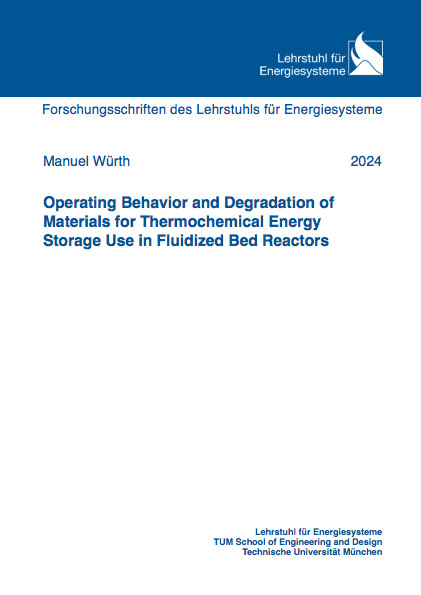 Lehrstuhl für
Energiesysteme

Forschungsschriften des Lehrstuhls für Energiesysteme

Manuel Würth

2024

Operating Behavior and Degradation of Materials for Thermochemical Energy Storage Use in Fluidized Bed Reactors

Lehrstuhl für Energiesysteme
TUM School of Engineering and Design
Technische Universität München